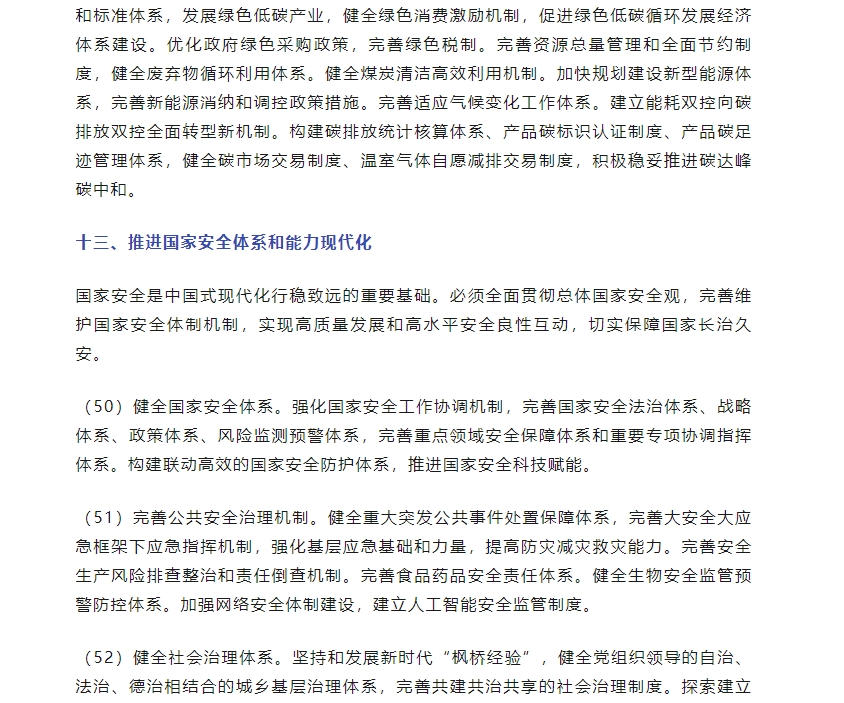 和标准体系，发展绿色低碳产业，健全绿色消费激励机制，促进绿色低碳循环发展经济体系建设。优化政府绿色采购政策，完善绿色税制。完善资源总量管理和全面节约制度，健全废弃物循环利用体系。健全煤炭清洁高效利用机制。加快规划建设新型能源体系，完善新能源消纳和调控政策措施。完善适应气候变化工作体系。建立能耗双控向碳排放双控全面转型新机制。构建碳排放统计核算体系、产品碳标识认证制度、产品碳足迹管理体系，健全碳市场交易制度、温室气体自愿减排交易制度，积极稳妥推进碳达峰碳中和。

十三、推进国家安全体系和能力现代化

国家安全是中国式现代化行稳致远的重要基础。必须全面贯彻总体国家安全观，完善维护国家安全体制机制，实现高质量发展和高水平安全良性互动，切实保障国家长治久安。

（50）健全国家安全体系。强化国家安全工作协调机制，完善国家安全法治体系、战略体系、政策体系、风险监测预警体系，完善重点领域安全保障体系和重要专项协调指挥体系。构建联动高效的国家安全防护体系，推进国家安全科技赋能。

（51）完善公共安全治理机制。健全重大突发公共事件处置保障体系，完善大安全大应急框架下应急指挥机制，强化基层应急基础和力量，提高防灾减灾救灾能力。完善安全生产风险排查整治和责任倒查机制。完善食品药品安全责任体系。健全生物安全监管预警防控体系。加强网络安全体制建设，建立人工智能安全监管制度。

（52）健全社会治理体系。坚持和发展新时代“枫桥经验”，健全党组织领导的自治、法治、德治相结合的城乡基层治理体系，完善共建共治共享的社会治理制度。探索建立